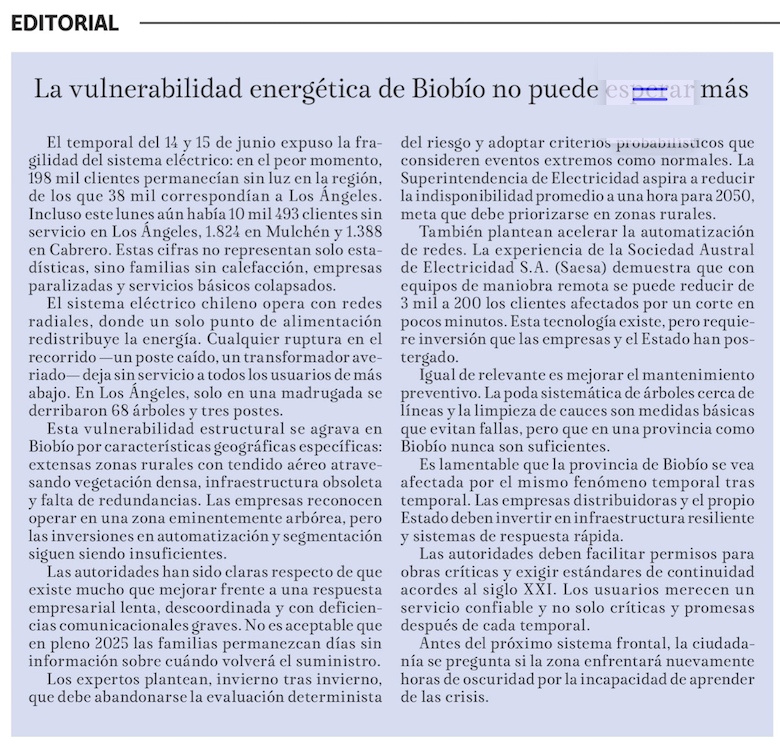 EDITORIAL

La vulnerabilidad energética de Biobío no puede esperar más

El temporal del 14 y 15 de junio expuso la fragilidad del sistema eléctrico: en el peor momento, 198 mil clientes permanecían sin luz en la región, de los que 38 mil correspondían a Los Ángeles. Incluso este lunes aún había 10 mil 493 clientes sin servicio en Los Ángeles, 1.824 en Mulchén y 1.388 en Cabrero. Estas cifras no representan solo estadísticas, sino familias sin calefacción, empresas paralizadas y servicios básicos colapsados.

El sistema eléctrico chileno opera con redes radiales, donde un solo punto de alimentación redistribuye la energía. Cualquier ruptura en el recorrido —un poste caído, un transformador averiado— deja sin servicio a todos los usuarios de más abajo. En Los Ángeles, solo en una madrugada se derribaron 68 árboles y tres postes.

Esta vulnerabilidad estructural se agrava en Biobío por características geográficas específicas: extensas zonas rurales con tendido aéreo atravesando vegetación densa, infraestructura obsoleta y falta de redundancias. Las empresas reconocen operar en una zona eminentemente arbórea, pero las inversiones en automatización y segmentación siguen siendo insuficientes.

Las autoridades han sido claras respecto de que existe mucho que mejorar frente a una respuesta empresarial lenta, descoordinada y con deficiencias comunicacionales graves. No es aceptable que en pleno 2025 las familias permanezcan días sin información sobre cuándo volverá el suministro.

Los expertos plantean, invierno tras invierno, que debe abandonarse la evaluación determinista del riesgo y adoptar criterios probabilísticos que consideren eventos extremos como normales. La Superintendencia de Electricidad aspira a reducir la indisponibilidad promedio a una hora para 2050, meta que debe priorizarse en zonas rurales.

También plantean acelerar la automatización de redes. La experiencia de la Sociedad Austral de Electricidad S.A. (Saesa) demuestra que con equipos de maniobra remota se puede reducir de 3 mil a 200 los clientes afectados por un corte en pocos minutos. Esta tecnología existe, pero requiere inversión que las empresas y el Estado han postergado.

Igual de relevante es mejorar el mantenimiento preventivo. La poda sistemática de árboles cerca de líneas y la limpieza de cauces son medidas básicas que evitan fallas, pero que en una provincia como Biobío nunca son suficientes.

Es lamentable que la provincia de Biobío se vea afectada por el mismo fenómeno temporal tras temporal. Las empresas distribuidoras y el propio Estado deben invertir en infraestructura resiliente y sistemas de respuesta rápida.

Las autoridades deben facilitar permisos para obras críticas y exigir estándares de continuidad acordes al siglo XXI. Los usuarios merecen un servicio confiable y no solo críticas y promesas después de cada temporal.

Antes del próximo sistema frontal, la ciudadanía se pregunta si la zona enfrentará nuevamente horas de oscuridad por la incapacidad de aprender de las crisis.